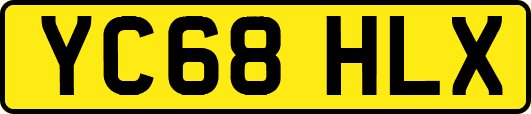 YC68 HLX